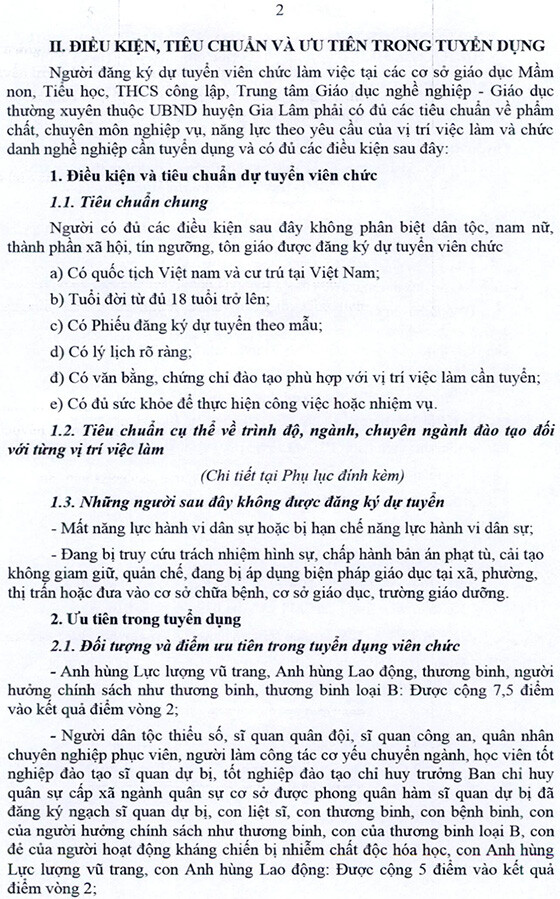 2

II. ĐIỀU KIỆN, TIÊU CHUẨN VÀ ƯU TIÊN TRONG TUYỂN DỤNG

Người đăng ký dự tuyển viên chức làm việc tại các cơ sở giáo dục Mầm non, Tiểu học, THCS công lập, Trung tâm Giáo dục nghề nghiệp - Giáo dục thường xuyên thuộc UBND huyện Gia Lâm phải có đủ các tiêu chuẩn về phẩm chất, chuyên môn nghiệp vụ, năng lực theo yêu cầu của vị trí việc làm và chức danh nghề nghiệp cần tuyển dụng và có đủ các điều kiện sau đây:

1. Điều kiện và tiêu chuẩn dự tuyển viên chức

1.1. Tiêu chuẩn chung

Người có đủ các điều kiện sau đây không phân biệt dân tộc, nam nữ, thành phần xã hội, tín ngưỡng, tôn giáo được đăng ký dự tuyển viên chức

a) Có quốc tịch Việt nam và cư trú tại Việt Nam;

b) Tuổi đời từ đủ 18 tuổi trở lên;

c) Có Phiếu đăng ký dự tuyển theo mẫu;

d) Có lý lịch rõ ràng;

đ) Có văn bằng, chứng chỉ đào tạo phù hợp với vị trí việc làm cần tuyển;

e) Có đủ sức khỏe để thực hiện công việc hoặc nhiệm vụ.

1.2. Tiêu chuẩn cụ thể về trình độ, ngành, chuyên ngành đào tạo đối với từng vị trí việc làm

(Chi tiết tại Phụ lục đính kèm)

1.3. Những người sau đây không được đăng ký dự tuyển

- Mất năng lực hành vi dân sự hoặc bị hạn chế năng lực hành vi dân sự;

- Đang bị truy cứu trách nhiệm hình sự, chấp hành bản án phạt tù, cải tạo không giam giữ, quản chế, đang bị áp dụng biện pháp giáo dục tại xã, phường, thị trấn hoặc đưa vào cơ sở chữa bệnh, cơ sở giáo dục, trường giáo dưỡng.

2. Ưu tiên trong tuyển dụng

2.1. Đối tượng và điểm ưu tiên trong tuyển dụng viên chức

- Anh hùng Lực lượng vũ trang, Anh hùng Lao động, thương binh, người hưởng chính sách như thương binh, thương binh loại B: Được cộng 7,5 điểm vào kết quả điểm vòng 2;

- Người dân tộc thiểu số, sĩ quan quân đội, sĩ quan công an, quân nhân chuyên nghiệp phục viên, người làm công tác cơ yếu chuyển ngành, học viên tốt nghiệp đào tạo sĩ quan dự bị, tốt nghiệp đào tạo chỉ huy trưởng Ban chỉ huy quân sự cấp xã ngành quân sự cơ sở được phong quân hàm sĩ quan dự bị đã đăng ký ngạch sĩ quan dự bị, con liệt sĩ, con thương binh, con bệnh binh, con của người hưởng chính sách như thương binh, con của thương binh loại B, con đẻ của người hoạt động kháng chiến bị nhiễm chất độc hóa học, con Anh hùng Lực lượng vũ trang, con Anh hùng Lao động: Được cộng 5 điểm vào kết quả điểm vòng 2;